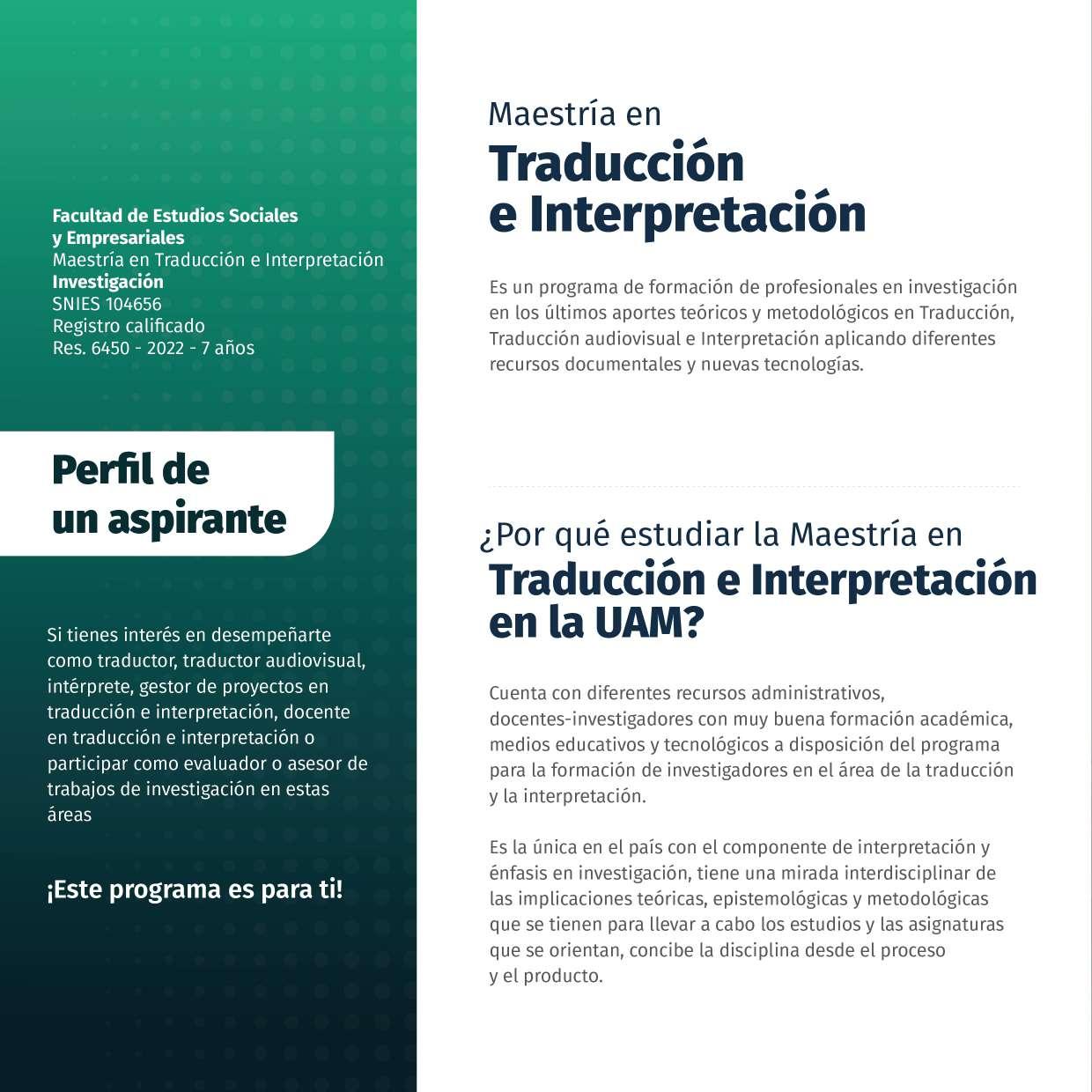 Facultad de Estudios Sociales y Empresariales
Maestría en Traducción e Interpretación
Investigación
SNIES 104656
Registro calificado
Res. 6450 - 2022 - 7 años

Perfil de un aspirante

Si tienes interés en desempeñarte como traductor, traductor audiovisual, intérprete, gestor de proyectos en traducción e interpretación, docente en traducción e interpretación o participar como evaluador o asesor de trabajos de investigación en estas áreas

¡Este programa es para ti!

Maestría en
Traducción e Interpretación

Es un programa de formación de profesionales en investigación en los últimos aportes teóricos y metodológicos en Traducción, Traducción audiovisual e Interpretación aplicando diferentes recursos documentales y nuevas tecnologías.

¿Por qué estudiar la Maestría en
Traducción e Interpretación en la UAM?

Cuenta con diferentes recursos administrativos, docentes-investigadores con muy buena formación académica, medios educativos y tecnológicos a disposición del programa para la formación de investigadores en el área de la traducción y la interpretación.

Es la única en el país con el componente de interpretación y énfasis en investigación, tiene una mirada interdisciplinar de las implicaciones teóricas, epistemológicas y metodológicas que se tienen para llevar a cabo los estudios y las asignaturas que se orientan, concibe la disciplina desde el proceso y el producto.